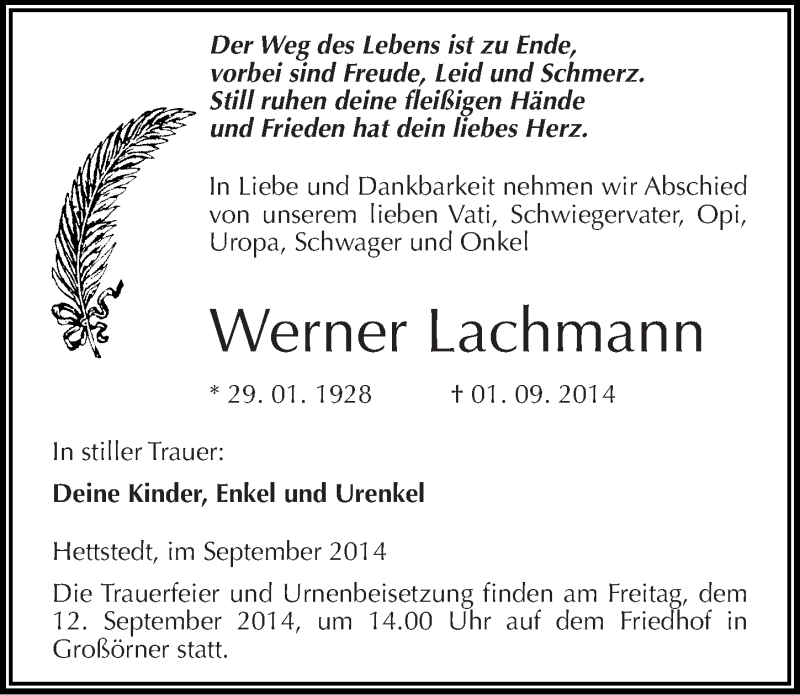 Der Weg des Lebens ist zu Ende,
vorbei sind Freude, Leid und Schmerz.
Still ruhen deine fleißigen Hände
und Frieden hat dein liebes Herz.

In Liebe und Dankbarkeit nehmen wir Abschied von unserem lieben Vati, Schwiegervater, Opi, Uropa, Schwager und Onkel

Werner Lachmann

* 29. 01. 1928 † 01. 09. 2014

In stiller Trauer:

Deine Kinder, Enkel und Urenkel

Hettstedt, im September 2014

Die Trauerfeier und Urnenbeisetzung finden am Freitag, dem 12. September 2014, um 14.00 Uhr auf dem Friedhof in Großörner statt.